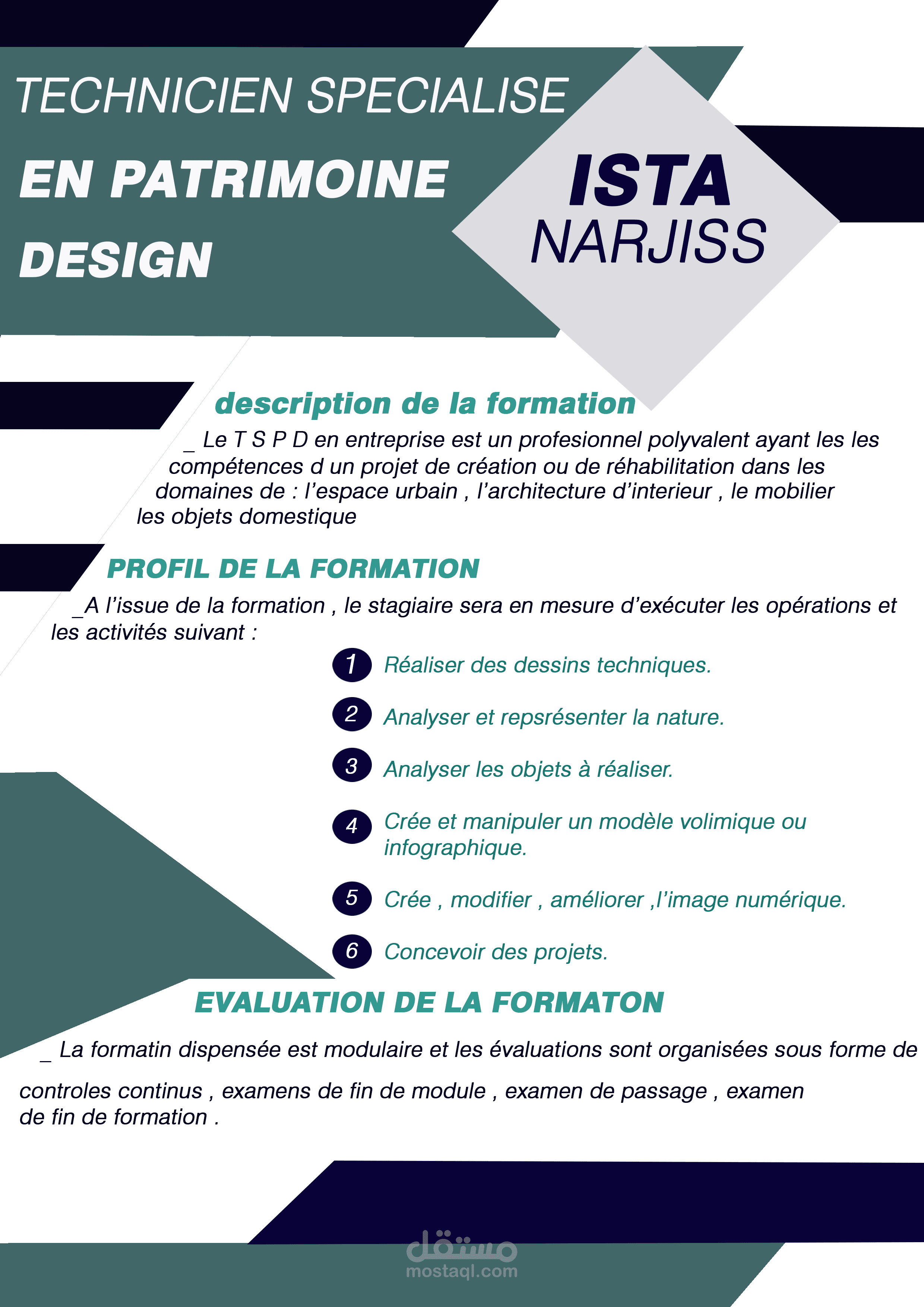 TECHNICIEN SPECIALISE

EN PATRIMOINE

DESIGN

ISTA
NARJISS

description de la formation

_ Le T S P D en entreprise est un profesionnel polyvalent ayant les les compétences d un projet de création ou de réhabilitation dans les domaines de : l'espace urbain , l'architecture d'interieur , le mobilier les objets domestique

PROFIL DE LA FORMATION

_A l'issue de la formation , le stagiaire sera en mesure d'exécuter les opérations et les activités suivant :

1 Réaliser des dessins techniques.

2 Analyser et repsrésenter la nature.

3 Analyser les objets à réaliser.

4 Crée et manipuler un modèle volimique ou infographique.

5 Crée , modifier , améliorer ,l'image numérique.

6 Concevoir des projets.

EVALUATION DE LA FORMATON

_ La formatin dispensée est modulaire et les évaluations sont organisées sous forme de

controles continus , examens de fin de module , examen de passage , examen de fin de formation .

مستقل
mostaql.com